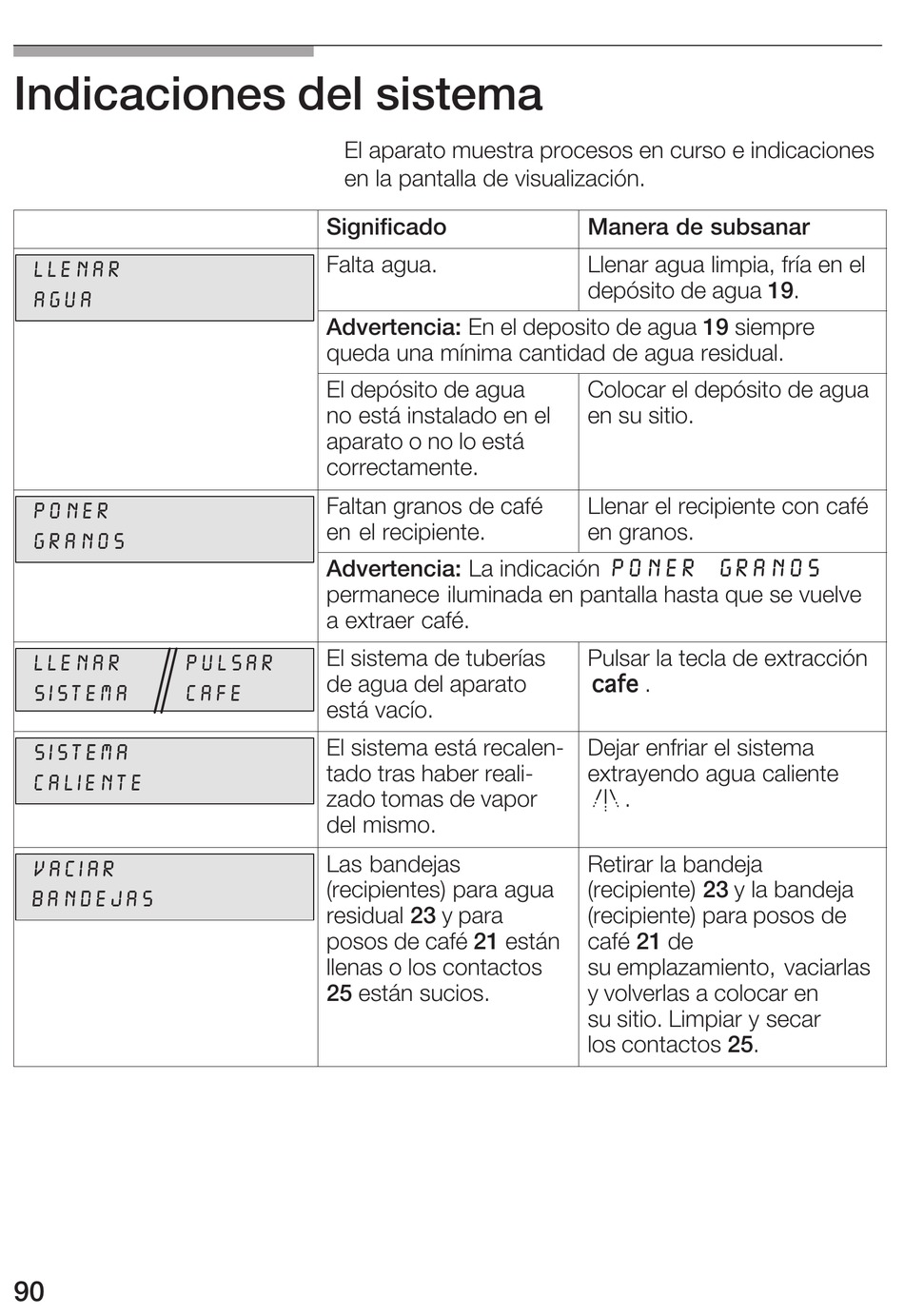 Indicaciones del sistema

El aparato muestra procesos en curso e indicaciones en la pantalla de visualización.

| | Significado | Manera de subsanar |
|---|---|---|
| LLENAR AGUA | Falta agua. | Llenar agua limpia, fría en el depósito de agua **19**. |
| | **Advertencia:** En el deposito de agua **19** siempre queda una mínima cantidad de agua residual. | |
| | El depósito de agua no está instalado en el aparato o no lo está correctamente. | Colocar el depósito de agua en su sitio. |
| PONER GRANOS | Faltan granos de café en el recipiente. | Llenar el recipiente con café en granos. |
| | **Advertencia:** La indicación PONER GRANOS permanece iluminada en pantalla hasta que se vuelve a extraer café. | |
| LLENAR SISTEMA // PULSAR CAFE | El sistema de tuberías de agua del aparato está vacío. | Pulsar la tecla de extracción **cafe** . |
| SISTEMA CALIENTE | El sistema está recalentado tras haber realizado tomas de vapor del mismo. | Dejar enfriar el sistema extrayendo agua caliente . |
| VACIAR BANDEJAS | Las bandejas (recipientes) para agua residual **23** y para posos de café **21** están llenas o los contactos **25** están sucios. | Retirar la bandeja (recipiente) **23** y la bandeja (recipiente) para posos de café **21** de su emplazamiento, vaciarlas y volverlas a colocar en su sitio. Limpiar y secar los contactos **25**. |

90